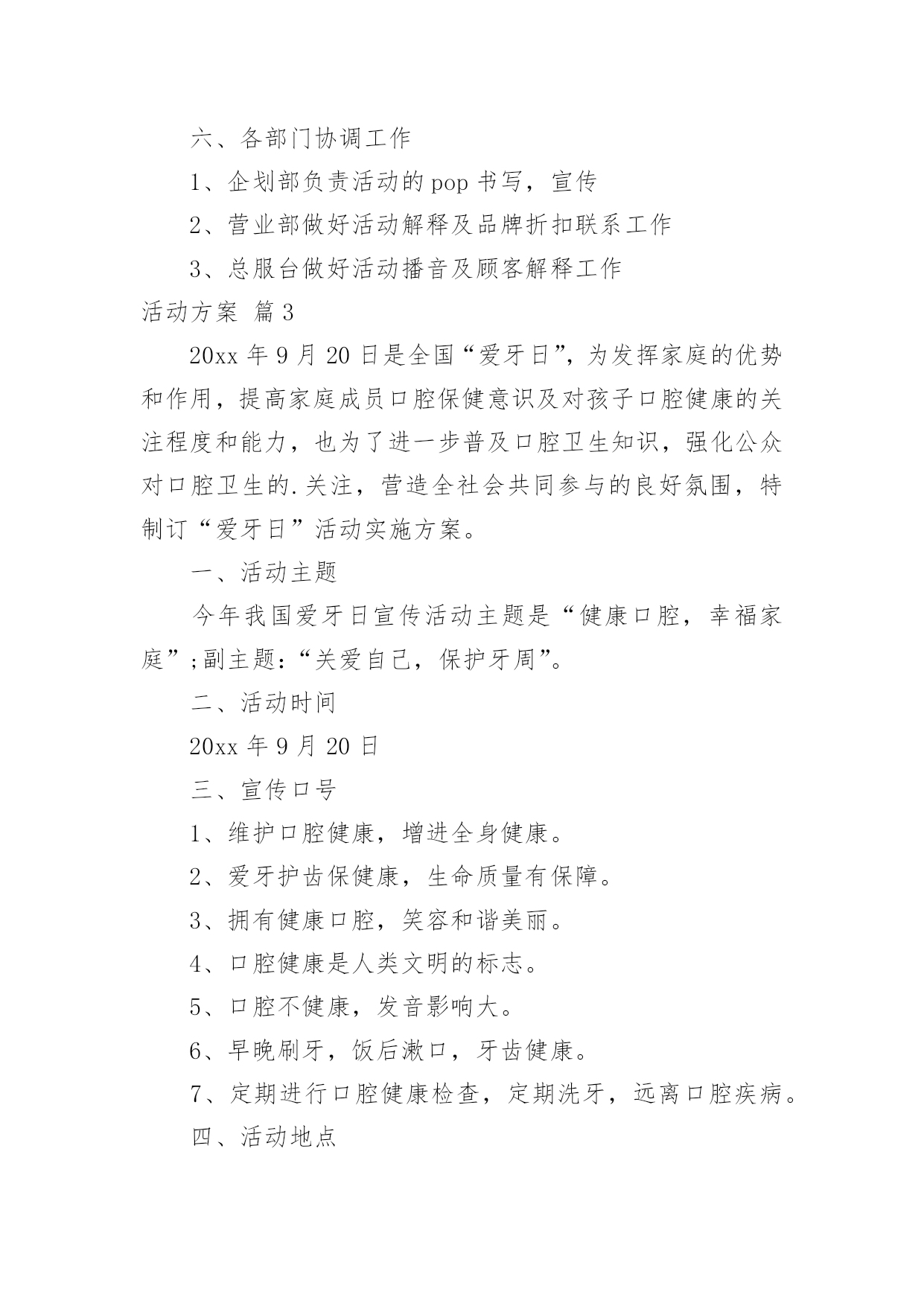 六、各部门协调工作

1、企划部负责活动的 pop 书写，宣传

2、营业部做好活动解释及品牌折扣联系工作

3、总服台做好活动播音及顾客解释工作

活动方案 篇 3

20xx 年 9 月 20 日是全国“爱牙日”，为发挥家庭的优势和作用，提高家庭成员口腔保健意识及对孩子口腔健康的关注程度和能力，也为了进一步普及口腔卫生知识，强化公众对口腔卫生的.关注，营造全社会共同参与的良好氛围，特制订“爱牙日”活动实施方案。

一、活动主题

今年我国爱牙日宣传活动主题是“健康口腔，幸福家庭”;副主题:“关爱自己，保护牙周”。

二、活动时间

20xx 年 9 月 20 日

三、宣传口号

1、维护口腔健康，增进全身健康。

2、爱牙护齿保健康，生命质量有保障。

3、拥有健康口腔，笑容和谐美丽。

4、口腔健康是人类文明的标志。

5、口腔不健康，发音影响大。

6、早晚刷牙，饭后漱口，牙齿健康。

7、定期进行口腔健康检查，定期洗牙，远离口腔疾病。

四、活动地点